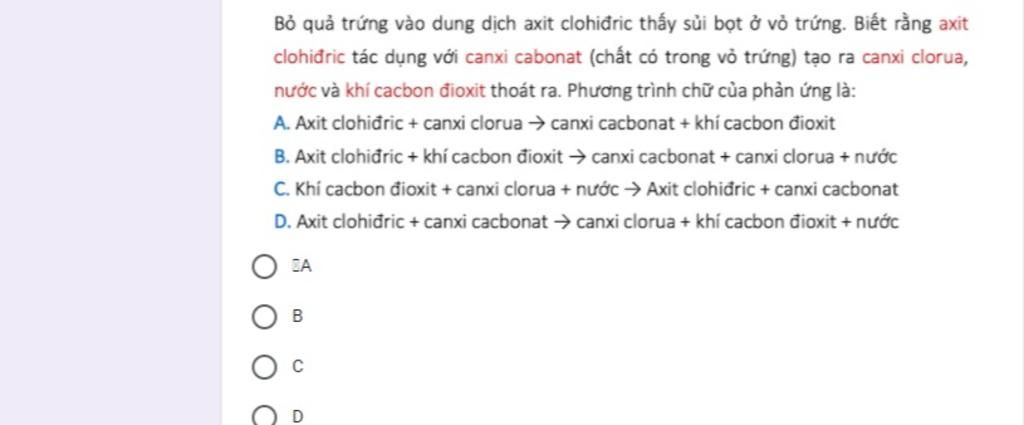 Bỏ quả trứng vào dung dịch axit clohiđric thấy sủi bọt ở vỏ trứng. Biết rằng axit clohiđric tác dụng với canxi cabonat (chất có trong vỏ trứng) tạo ra canxi clorua, nước và khí cacbon đioxit thoát ra. Phương trình chữ của phản ứng là:

A. Axit clohiđric + canxi clorua → canxi cacbonat + khí cacbon đioxit

B. Axit clohiđric + khí cacbon đioxit → canxi cacbonat + canxi clorua + nước

C. Khí cacbon đioxit + canxi clorua + nước → Axit clohiđric + canxi cacbonat

D. Axit clohiđric + canxi cacbonat → canxi clorua + khí cacbon đioxit + nước

A

B

C

D